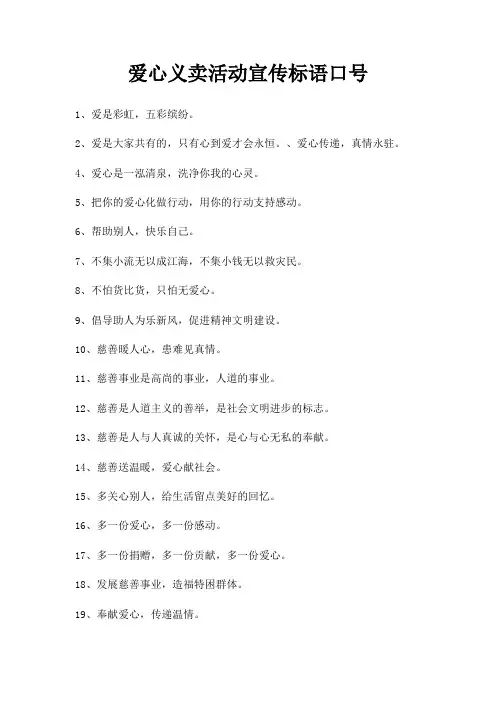 爱心义卖活动宣传标语口号

1、爱是彩虹，五彩缤纷。

2、爱是大家共有的，只有心到爱才会永恒。、爱心传递，真情永驻。

4、爱心是一泓清泉，洗净你我的心灵。

5、把你的爱心化做行动，用你的行动支持感动。

6、帮助别人，快乐自己。

7、不集小流无以成江海，不集小钱无以救灾民。

8、不怕货比货，只怕无爱心。

9、倡导助人为乐新风，促进精神文明建设。

10、慈善暖人心，患难见真情。

11、慈善事业是高尚的事业，人道的事业。

12、慈善是人道主义的善举，是社会文明进步的标志。

13、慈善是人与人真诚的关怀，是心与心无私的奉献。

14、慈善送温暖，爱心献社会。

15、多关心别人，给生活留点美好的回忆。

16、多一份爱心，多一份感动。

17、多一份捐赠，多一份贡献，多一份爱心。

18、发展慈善事业，造福特困群体。

19、奉献爱心，传递温情。